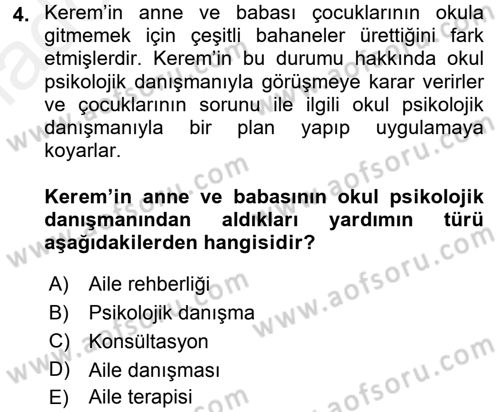 4. Kerem'in anne ve babası çocuklarının okula gitmemek için çeşitli bahaneler ürettiğini fark etmişlerdir. Kerem'in bu durumu hakkında okul psikolojik danışmanıyla görüşmeye karar verirler ve çocuklarının sorunu ile ilgili okul psikolojik danışmanıyla bir plan yapıp uygulamaya koyarlar.

Kerem'in anne ve babasının okul psikolojik danışmanından aldıkları yardımın türü aşağıdakilerden hangisidir?

A) Aile rehberliği
B) Psikolojik danışma
C) Konsültasyon
D) Aile danışması
E) Aile terapisi

www.aofsoru.com